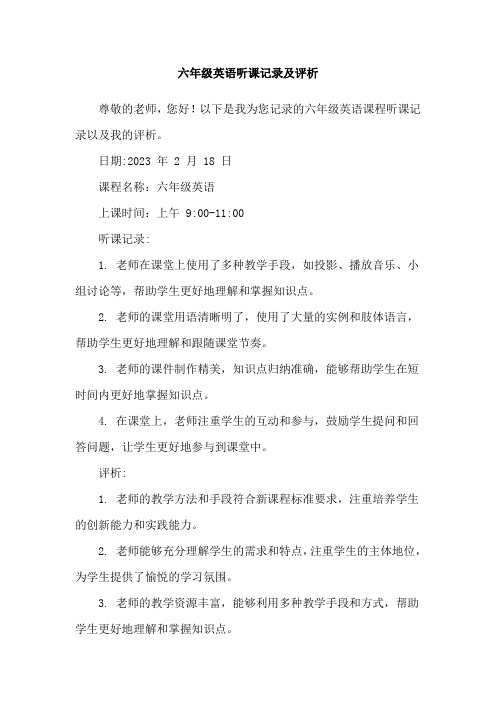 六年级英语听课记录及评析

尊敬的老师，您好！以下是我为您记录的六年级英语课程听课记录以及我的评析。

日期:2023 年 2 月 18 日

课程名称：六年级英语

上课时间：上午 9:00-11:00

听课记录:

1. 老师在课堂上使用了多种教学手段，如投影、播放音乐、小组讨论等，帮助学生更好地理解和掌握知识点。

2. 老师的课堂用语清晰明了，使用了大量的实例和肢体语言，帮助学生更好地理解和跟随课堂节奏。

3. 老师的课件制作精美，知识点归纳准确，能够帮助学生在短时间内更好地掌握知识点。

4. 在课堂上，老师注重学生的互动和参与，鼓励学生提问和回答问题，让学生更好地参与到课堂中。

评析:

1. 老师的教学方法和手段符合新课程标准要求，注重培养学生的创新能力和实践能力。

2. 老师能够充分理解学生的需求和特点，注重学生的主体地位，为学生提供了愉悦的学习氛围。

3. 老师的教学资源丰富，能够利用多种教学手段和方式，帮助学生更好地理解和掌握知识点。